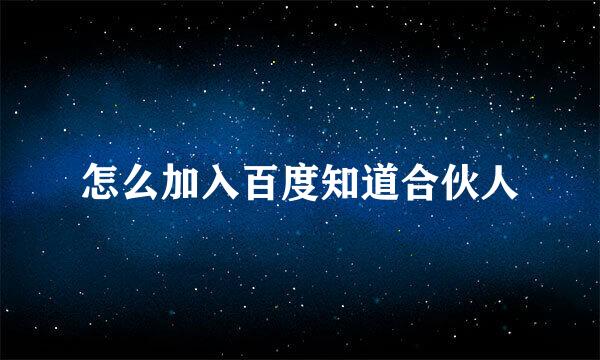 怎么加入百度知道合伙人